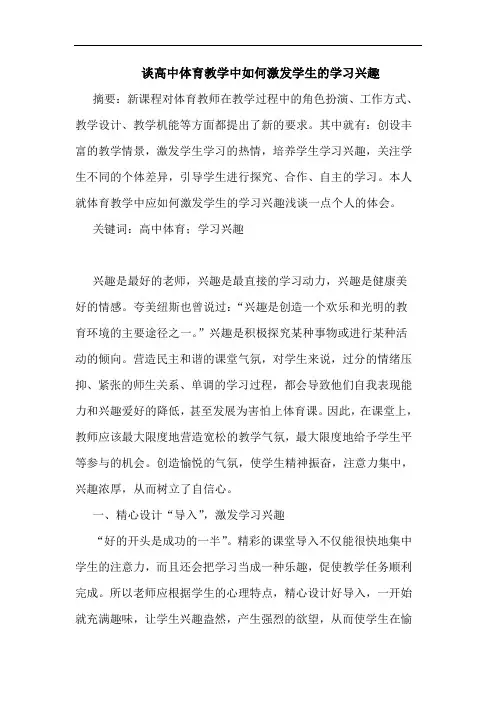 谈高中体育教学中如何激发学生的学习兴趣

摘要：新课程对体育教师在教学过程中的角色扮演、工作方式、教学设计、教学机能等方面都提出了新的要求。其中就有：创设丰富的教学情景，激发学生学习的热情，培养学生学习兴趣，关注学生不同的个体差异，引导学生进行探究、合作、自主的学习。本人就体育教学中应如何激发学生的学习兴趣浅谈一点个人的体会。

关键词：高中体育；学习兴趣

兴趣是最好的老师，兴趣是最直接的学习动力，兴趣是健康美好的情感。夸美纽斯也曾说过：“兴趣是创造一个欢乐和光明的教育环境的主要途径之一。”兴趣是积极探究某种事物或进行某种活动的倾向。营造民主和谐的课堂气氛，对学生来说，过分的情绪压抑、紧张的师生关系、单调的学习过程，都会导致他们自我表现能力和兴趣爱好的降低，甚至发展为害怕上体育课。因此，在课堂上，教师应该最大限度地营造宽松的教学气氛，最大限度地给予学生平等参与的机会。创造愉悦的气氛，使学生精神振奋，注意力集中，兴趣浓厚，从而树立了自信心。

一、精心设计“导入”，激发学习兴趣

“好的开头是成功的一半”。精彩的课堂导入不仅能很快地集中学生的注意力，而且还会把学习当成一种乐趣，促使教学任务顺利完成。所以老师应根据学生的心理特点，精心设计好导入，一开始就充满趣味，让学生兴趣盎然，产生强烈的欲望，从而使学生在愉